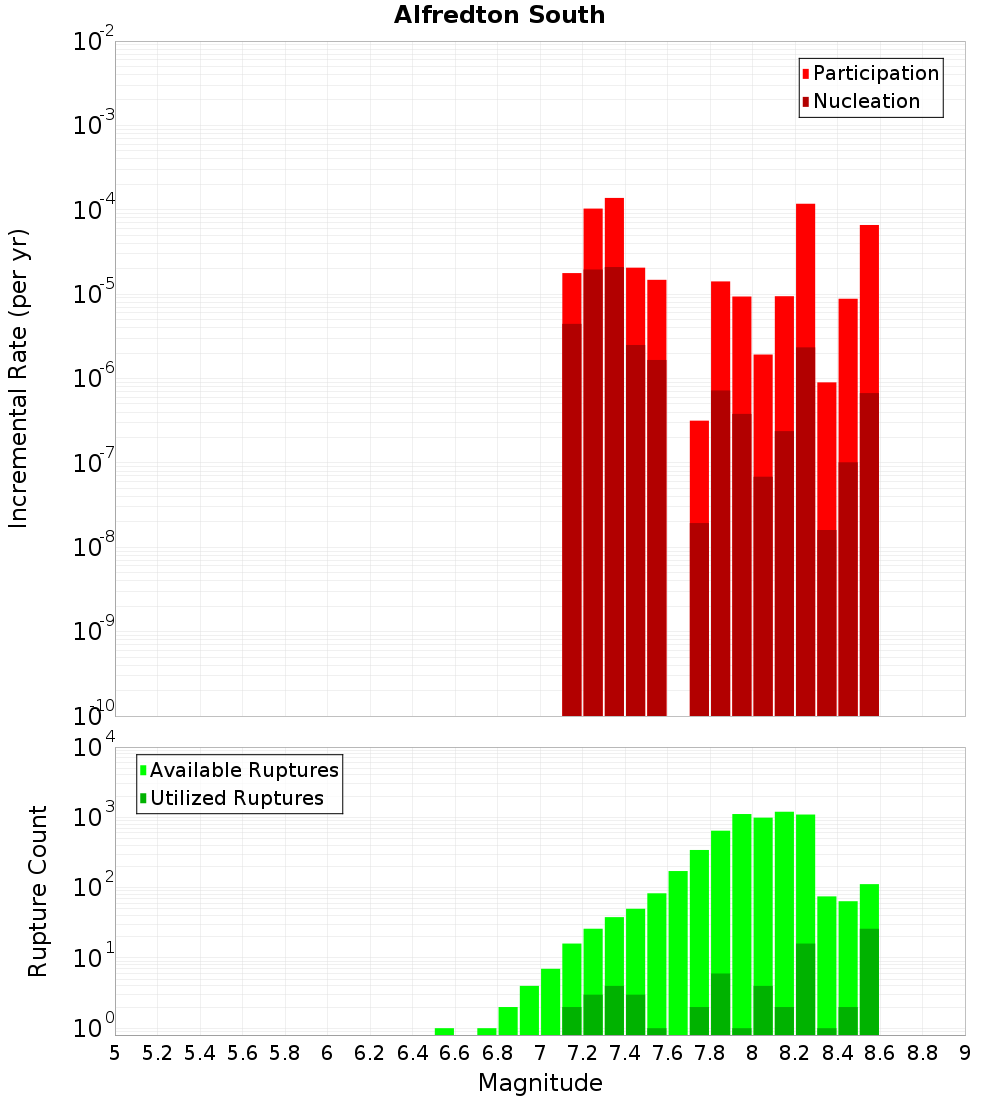 Alfredton South

Participation
Nucleation

Incremental Rate (per yr)

$10^{-2}$
$10^{-3}$
$10^{-4}$
$10^{-5}$
$10^{-6}$
$10^{-7}$
$10^{-8}$
$10^{-9}$
$10^{-10}$

Available Ruptures
Utilized Ruptures

Rupture Count

$10^{4}$
$10^{3}$
$10^{2}$
$10^{1}$
$10^{0}$

5 5.2 5.4 5.6 5.8 6 6.2 6.4 6.6 6.8 7 7.2 7.4 7.6 7.8 8 8.2 8.4 8.6 8.8 9

Magnitude